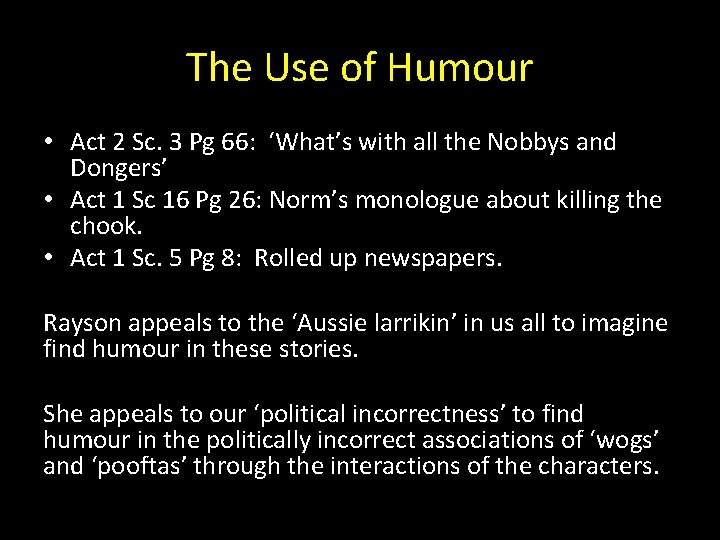 The Use of Humour

• Act 2 Sc. 3 Pg 66: ‘What’s with all the Nobbys and Dongers’
• Act 1 Sc 16 Pg 26: Norm’s monologue about killing the chook.
• Act 1 Sc. 5 Pg 8: Rolled up newspapers.

Rayson appeals to the ‘Aussie larrikin’ in us all to imagine find humour in these stories.

She appeals to our ‘political incorrectness’ to find humour in the politically incorrect associations of ‘wogs’ and ‘pooftas’ through the interactions of the characters.